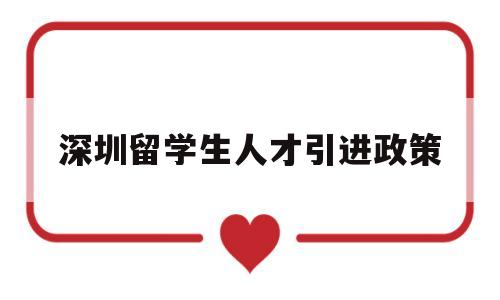 深圳留学生人才引进政策